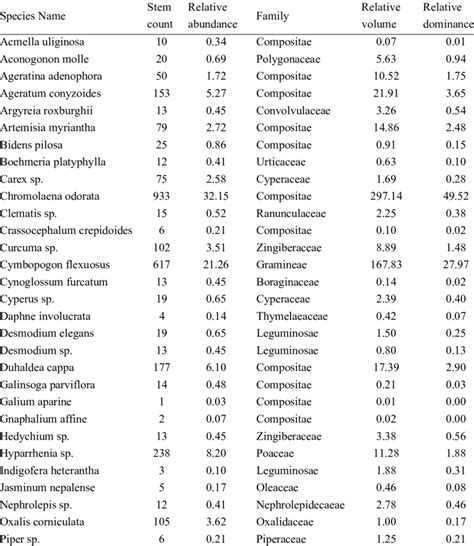 | Species Name | Stem count | Relative abundance | Family | Relative volume | Relative dominance |
|---|---|---|---|---|---|
| Acmella uliginosa | 10 | 0.34 | Compositae | 0.07 | 0.01 |
| Aconogonon molle | 20 | 0.69 | Polygonaceae | 5.63 | 0.94 |
| Ageratina adenophora | 50 | 1.72 | Compositae | 10.52 | 1.75 |
| Ageratum conyzoides | 153 | 5.27 | Compositae | 21.91 | 3.65 |
| Argyreia roxburghii | 13 | 0.45 | Convolvulaceae | 3.26 | 0.54 |
| Artemisia myriantha | 79 | 2.72 | Compositae | 14.86 | 2.48 |
| Bidens pilosa | 25 | 0.86 | Compositae | 0.91 | 0.15 |
| Boehmeria platyphylla | 12 | 0.41 | Urticaceae | 0.63 | 0.10 |
| Carex sp. | 75 | 2.58 | Cyperaceae | 1.69 | 0.28 |
| Chromolaena odorata | 933 | 32.15 | Compositae | 297.14 | 49.52 |
| Clematis sp. | 15 | 0.52 | Ranunculaceae | 2.25 | 0.38 |
| Crassocephalum crepidoides | 6 | 0.21 | Compositae | 0.10 | 0.02 |
| Curcuma sp. | 102 | 3.51 | Zingiberaceae | 8.89 | 1.48 |
| Cymbopogon flexuosus | 617 | 21.26 | Gramineae | 167.83 | 27.97 |
| Cynoglossum furcatum | 13 | 0.45 | Boraginaceae | 0.14 | 0.02 |
| Cyperus sp. | 19 | 0.65 | Cyperaceae | 2.39 | 0.40 |
| Daphne involucrata | 4 | 0.14 | Thymelaeaceae | 0.42 | 0.07 |
| Desmodium elegans | 19 | 0.65 | Leguminosae | 1.50 | 0.25 |
| Desmodium sp. | 13 | 0.45 | Leguminosae | 0.80 | 0.13 |
| Duhaldea cappa | 177 | 6.10 | Compositae | 17.39 | 2.90 |
| Galinsoga parviflora | 14 | 0.48 | Compositae | 0.21 | 0.03 |
| Galium aparine | 1 | 0.03 | Compositae | 0.01 | 0.00 |
| Gnaphalium affine | 2 | 0.07 | Compositae | 0.02 | 0.00 |
| Hedychium sp. | 13 | 0.45 | Zingiberaceae | 3.38 | 0.56 |
| Hyparrhenia sp. | 238 | 8.20 | Poaceae | 11.28 | 1.88 |
| Indigofera heterantha | 3 | 0.10 | Leguminosae | 1.88 | 0.31 |
| Jasminum nepalense | 5 | 0.17 | Oleaceae | 0.46 | 0.08 |
| Nephrolepis sp. | 12 | 0.41 | Nephrolepidecaeae | 2.78 | 0.46 |
| Oxalis corniculata | 105 | 3.62 | Oxalidaceae | 1.00 | 0.17 |
| Piper sp. | 6 | 0.21 | Piperaceae | 1.25 | 0.21 |